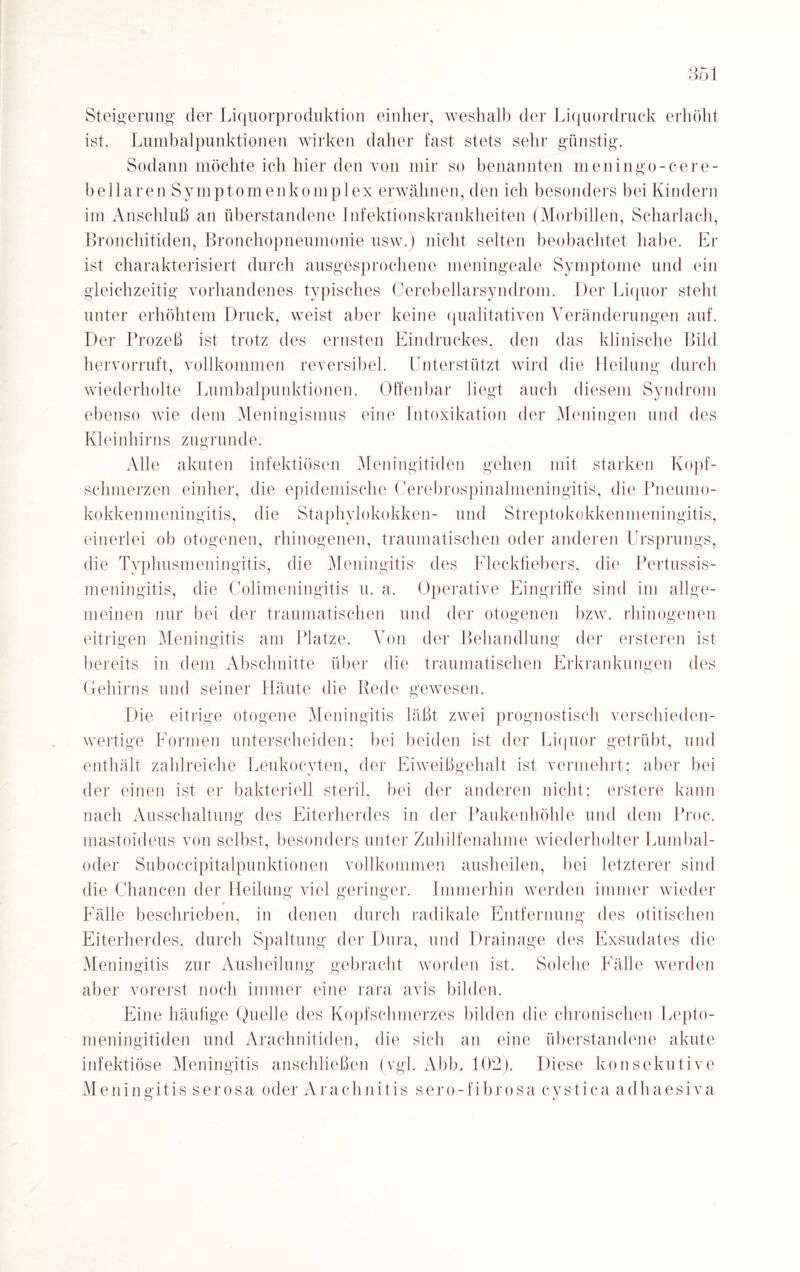 351

Steigerung der Liquorproduktion einher, weshalb der Liquordruck erhöht ist. Lumbalpunktionen wirken daher fast stets sehr günstig.

Sodann möchte ich hier den von mir so benannten meningo-cerebellaren Symptomenkomplex erwähnen, den ich besonders bei Kindern im Anschluß an überstandene Infektionskrankheiten (Morbillen, Scharlach, Bronchitiden, Bronchopneumonie usw.) nicht selten beobachtet habe. Er ist charakterisiert durch ausgesprochene meningeale Symptome und ein gleichzeitig vorhandenes typisches Cerebellarsyndrom. Der Liquor steht unter erhöhtem Druck, weist aber keine qualitativen Veränderungen auf. Der Prozeß ist trotz des ernsten Eindruckes, den das klinische Bild hervorruft, vollkommen reversibel. Unterstützt wird die Heilung durch wiederholte Lumbalpunktionen. Offenbar liegt auch diesem Syndrom ebenso wie dem Meningismus eine Intoxikation der Meningen und des Kleinhirns zugrunde.

Alle akuten infektiösen Meningitiden gehen mit starken Kopfschmerzen einher, die epidemische Cerebrospinalmeningitis, die Pneumokokkenmeningitis, die Staphylokokken- und Streptokokkenmeningitis, einerlei ob otogenen, rhinogenen, traumatischen oder anderen Ursprungs, die Typhusmeningitis, die Meningitis des Fleckfiebers, die Pertussismeningitis, die Colimeningitis u. a. Operative Eingriffe sind im allgemeinen nur bei der traumatischen und der otogenen bzw. rhinogenen eitrigen Meningitis am Platze. Von der Behandlung der ersteren ist bereits in dem Abschnitte über die traumatischen Erkrankungen des Gehirns und seiner Häute die Rede gewesen.

Die eitrige otogene Meningitis läßt zwei prognostisch verschiedenwertige Formen unterscheiden; bei beiden ist der Liquor getrübt, und enthält zahlreiche Leukocyten, der Eiweißgehalt ist vermehrt; aber bei der einen ist er bakteriell steril, bei der anderen nicht; erstere kann nach Ausschaltung des Eiterherdes in der Paukenhöhle und dem Proc. mastoideus von selbst, besonders unter Zuhilfenahme wiederholter Lumbal- oder Suboccipitalpunktionen vollkommen ausheilen, bei letzterer sind die Chancen der Heilung viel geringer. Immerhin werden immer wieder Fälle beschrieben, in denen durch radikale Entfernung des otitischen Eiterherdes, durch Spaltung der Dura, und Drainage des Exsudates die Meningitis zur Ausheilung gebracht worden ist. Solche Fälle werden aber vorerst noch immer eine rara avis bilden.

Eine häufige Quelle des Kopfschmerzes bilden die chronischen Leptomeningitiden und Arachnitiden, die sich an eine überstandene akute infektiöse Meningitis anschließen (vgl. Abb. 102). Diese konsekutive Meningitis serosa oder Arachnitis sero-fibrosa cystica adhaesiva